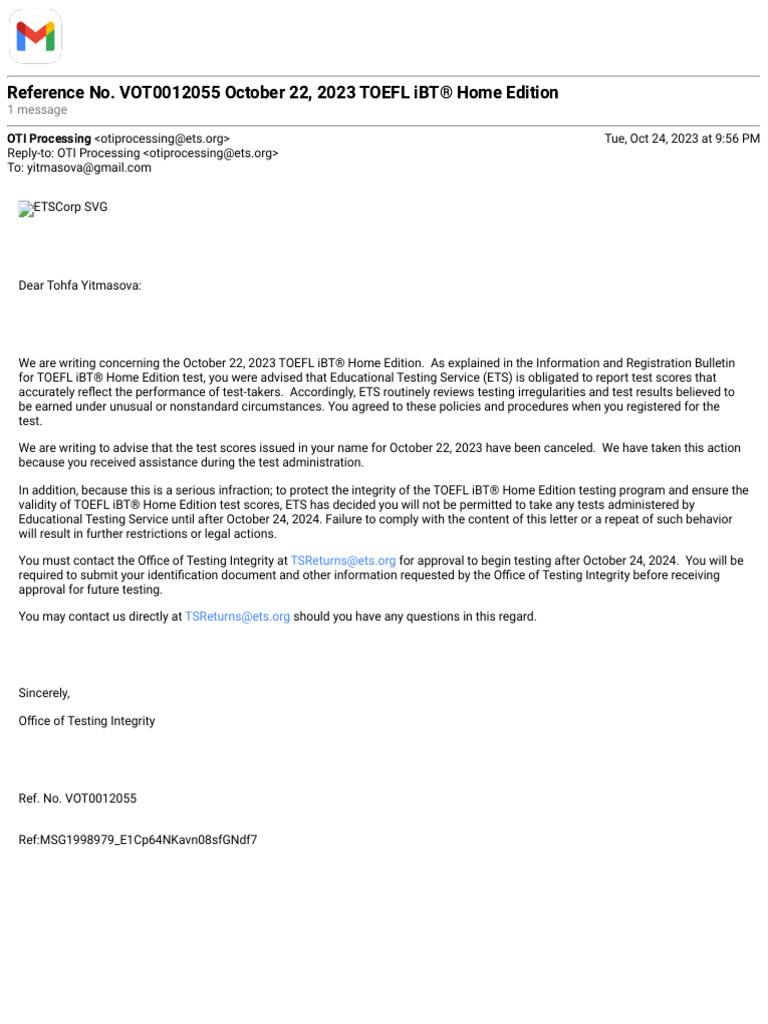 Reference No. VOT0012055 October 22, 2023 TOEFL iBT® Home Edition
1 message

OTI Processing <otiprocessing@ets.org>
Tue, Oct 24, 2023 at 9:56 PM
Reply-to: OTI Processing <otiprocessing@ets.org>
To: yitmasova@gmail.com

ETSCorp SVG

Dear Tohfa Yitmasova:

We are writing concerning the October 22, 2023 TOEFL iBT® Home Edition. As explained in the Information and Registration Bulletin for TOEFL iBT® Home Edition test, you were advised that Educational Testing Service (ETS) is obligated to report test scores that accurately reflect the performance of test-takers. Accordingly, ETS routinely reviews testing irregularities and test results believed to be earned under unusual or nonstandard circumstances. You agreed to these policies and procedures when you registered for the test.

We are writing to advise that the test scores issued in your name for October 22, 2023 have been canceled. We have taken this action because you received assistance during the test administration.

In addition, because this is a serious infraction; to protect the integrity of the TOEFL iBT® Home Edition testing program and ensure the validity of TOEFL iBT® Home Edition test scores, ETS has decided you will not be permitted to take any tests administered by Educational Testing Service until after October 24, 2024. Failure to comply with the content of this letter or a repeat of such behavior will result in further restrictions or legal actions.

You must contact the Office of Testing Integrity at TSReturns@ets.org for approval to begin testing after October 24, 2024. You will be required to submit your identification document and other information requested by the Office of Testing Integrity before receiving approval for future testing.

You may contact us directly at TSReturns@ets.org should you have any questions in this regard.

Sincerely,

Office of Testing Integrity

Ref. No. VOT0012055

Ref:MSG1998979_E1Cp64NKavn08sfGNdf7